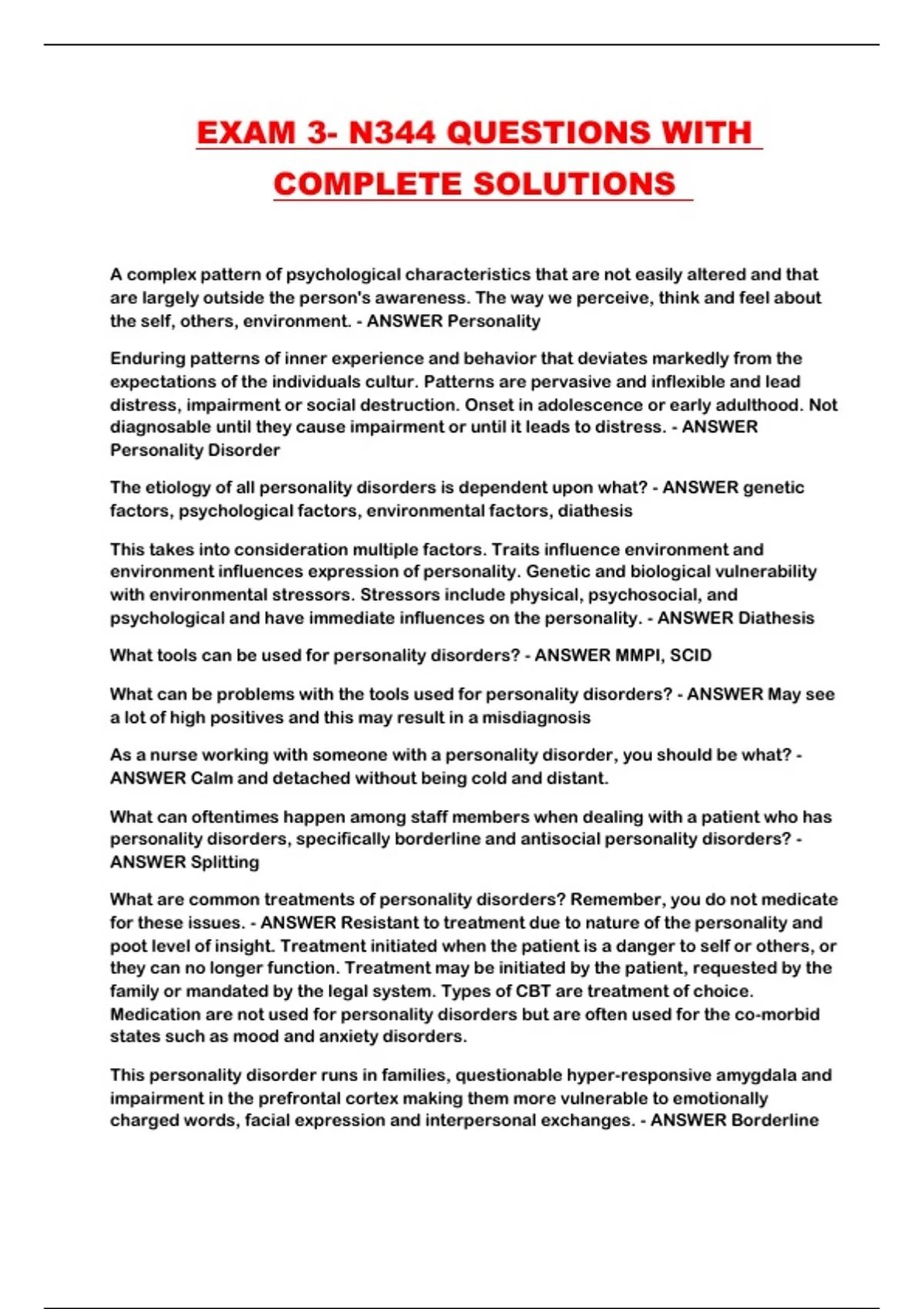 EXAM 3- N344 QUESTIONS WITH COMPLETE SOLUTIONS

A complex pattern of psychological characteristics that are not easily altered and that are largely outside the person's awareness. The way we perceive, think and feel about the self, others, environment. - ANSWER Personality

Enduring patterns of inner experience and behavior that deviates markedly from the expectations of the individuals cultur. Patterns are pervasive and inflexible and lead distress, impairment or social destruction. Onset in adolescence or early adulthood. Not diagnosable until they cause impairment or until it leads to distress. - ANSWER Personality Disorder

The etiology of all personality disorders is dependent upon what? - ANSWER genetic factors, psychological factors, environmental factors, diathesis

This takes into consideration multiple factors. Traits influence environment and environment influences expression of personality. Genetic and biological vulnerability with environmental stressors. Stressors include physical, psychosocial, and psychological and have immediate influences on the personality. - ANSWER Diathesis

What tools can be used for personality disorders? - ANSWER MMPI, SCID

What can be problems with the tools used for personality disorders? - ANSWER May see a lot of high positives and this may result in a misdiagnosis

As a nurse working with someone with a personality disorder, you should be what? - ANSWER Calm and detached without being cold and distant.

What can oftentimes happen among staff members when dealing with a patient who has personality disorders, specifically borderline and antisocial personality disorders? - ANSWER Splitting

What are common treatments of personality disorders? Remember, you do not medicate for these issues. - ANSWER Resistant to treatment due to nature of the personality and poot level of insight. Treatment initiated when the patient is a danger to self or others, or they can no longer function. Treatment may be initiated by the patient, requested by the family or mandated by the legal system. Types of CBT are treatment of choice. Medication are not used for personality disorders but are often used for the co-morbid states such as mood and anxiety disorders.

This personality disorder runs in families, questionable hyper-responsive amygdala and impairment in the prefrontal cortex making them more vulnerable to emotionally charged words, facial expression and interpersonal exchanges. - ANSWER Borderline